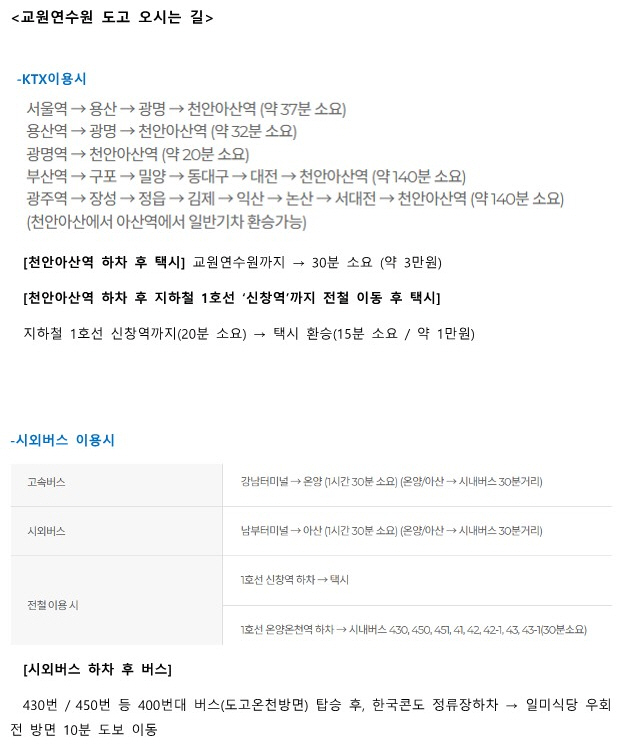 <교원연수원 도고 오시는 길>

-KTX이용시

서울역 → 용산 → 광명 → 천안아산역 (약 37분 소요)
용산역 → 광명 → 천안아산역 (약 32분 소요)
광명역 → 천안아산역 (약 20분 소요)
부산역 → 구포 → 밀양 → 동대구 → 대전 → 천안아산역 (약 140분 소요)
광주역 → 장성 → 정읍 → 김제 → 익산 → 논산 → 서대전 → 천안아산역 (약 140분 소요)
(천안아산에서 아산역에서 일반기차 환승가능)

[천안아산역 하차 후 택시] 교원연수원까지 → 30분 소요 (약 3만원)

[천안아산역 하차 후 지하철 1호선 '신창역'까지 전철 이동 후 택시]

지하철 1호선 신창역까지(20분 소요) → 택시 환승(15분 소요 / 약 1만원)

-시외버스 이용시

| 고속버스 | 강남터미널 → 온양 (1시간 30분 소요) (온양/아산 → 시내버스 30분거리) |
|---|---|
| 시외버스 | 남부터미널 → 아산 (1시간 30분 소요) (온양/아산 → 시내버스 30분거리) |
| 전철 이용 시 | 1호선 신창역 하차 → 택시 |
| | 1호선 온양온천역 하차 → 시내버스 430, 450, 451, 41, 42, 42-1, 43, 43-1(30분소요) |

[시외버스 하차 후 버스]

430번 / 450번 등 400번대 버스(도고온천방면) 탑승 후, 한국콘도 정류장하차 → 일미식당 우회전 방면 10분 도보 이동